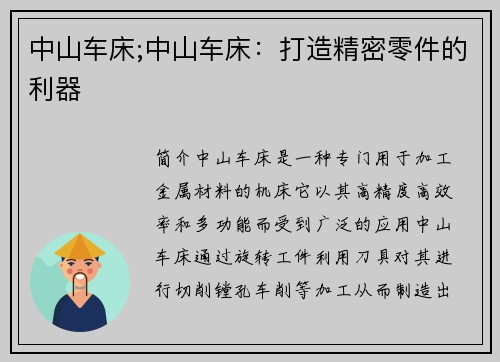 中山车床;中山车床：打造精密零件的利器

简介中山车床是一种专门用于加工金属材料的机床它以其高精度高效率和多功能而受到广泛的应用中山车床通过旋转工件利用刀具对其进行切削镗孔车削等加工从而制造出